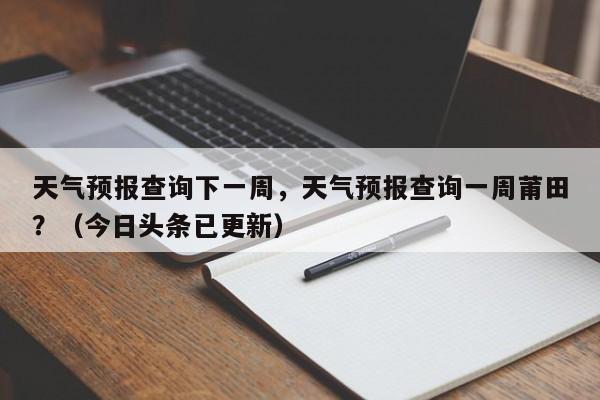 天气预报查询下一周，天气预报查询一周莆田？（今日头条已更新）